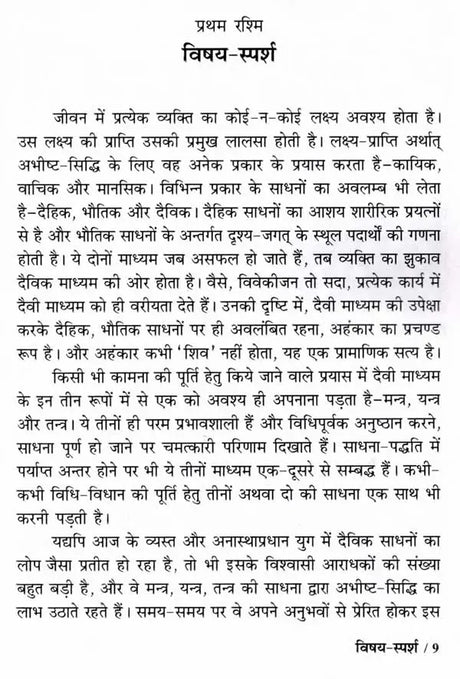 प्रथम रश्मि

विषय-स्पर्श

जीवन में प्रत्येक व्यक्ति का कोई-न-कोई लक्ष्य अवश्य होता है। उस लक्ष्य की प्राप्ति उसकी प्रमुख लालसा होती है। लक्ष्य-प्राप्ति अर्थात् अभीष्ट-सिद्धि के लिए वह अनेक प्रकार के प्रयास करता है-कायिक, वाचिक और मानसिक। विभिन्न प्रकार के साधनों का अवलम्ब भी लेता है-दैहिक, भौतिक और दैविक। दैहिक साधनों का आशय शारीरिक प्रयत्नों से है और भौतिक साधनों के अन्तर्गत दृश्य-जगत् के स्थूल पदार्थों की गणना होती है। ये दोनों माध्यम जब असफल हो जाते हैं, तब व्यक्ति का झुकाव दैविक माध्यम की ओर होता है। वैसे, विवेकीजन तो सदा, प्रत्येक कार्य में दैवी माध्यम को ही वरीयता देते हैं। उनकी दृष्टि में, दैवी माध्यम की उपेक्षा करके दैहिक, भौतिक साधनों पर ही अवलंबित रहना, अहंकार का प्रचण्ड रूप है। और अहंकार कभी 'शिव' नहीं होता, यह एक प्रामाणिक सत्य है।

किसी भी कामना की पूर्ति हेतु किये जाने वाले प्रयास में दैवी माध्यम के इन तीन रूपों में से एक को अवश्य ही अपनाना पड़ता है-मन्त्र, यन्त्र और तन्त्र। ये तीनों ही परम प्रभावशाली हैं और विधिपूर्वक अनुष्ठान करने, साधना पूर्ण हो जाने पर चमत्कारी परिणाम दिखाते हैं। साधना-पद्धति में पर्याप्त अन्तर होने पर भी ये तीनों माध्यम एक-दूसरे से सम्बद्ध हैं। कभी-कभी विधि-विधान की पूर्ति हेतु तीनों अथवा दो की साधना एक साथ भी करनी पड़ती है।

यद्यपि आज के व्यस्त और अनास्थाप्रधान युग में दैविक साधनों का लोप जैसा प्रतीत हो रहा है, तो भी इसके विश्वासी आराधकों की संख्या बहुत बड़ी है, और वे मन्त्र, यन्त्र, तन्त्र की साधना द्वारा अभीष्ट-सिद्धि का लाभ उठाते रहते हैं। समय-समय पर वे अपने अनुभवों से प्रेरित होकर इस

विषय-स्पर्श / 9